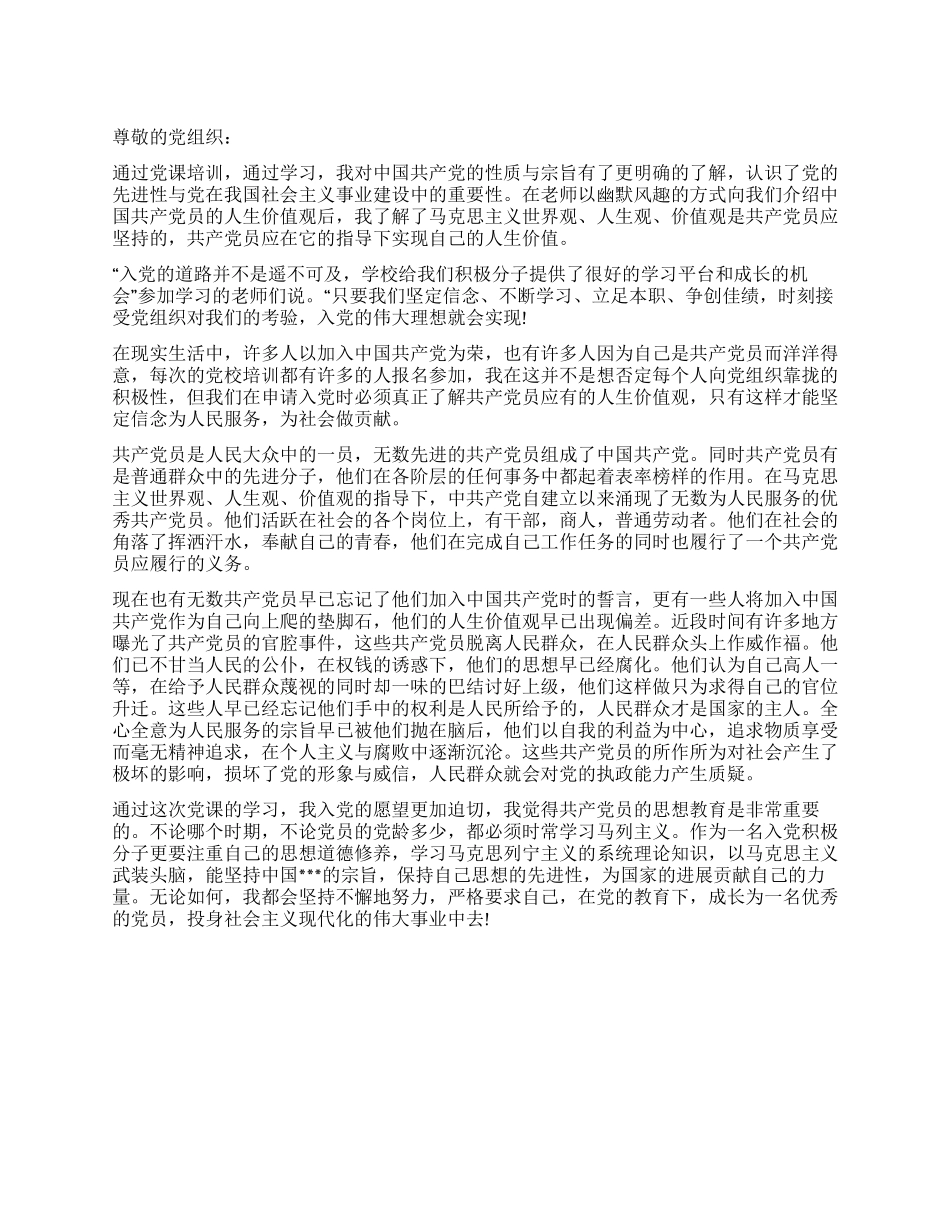 尊敬的党组织：

通过党课培训，通过学习，我对中国共产党的性质与宗旨有了更明确的了解，认识了党的先进性与党在我国社会主义事业建设中的重要性。在老师以幽默风趣的方式向我们介绍中国共产党员的人生价值观后，我了解了马克思主义世界观、人生观、价值观是共产党员应坚持的，共产党员应在它的指导下实现自己的人生价值。

“入党的道路并不是遥不可及，学校给我们积极分子提供了很好的学习平台和成长的机会”参加学习的老师们说。“只要我们坚定信念、不断学习、立足本职、争创佳绩，时刻接受党组织对我们的考验，入党的伟大理想就会实现!

在现实生活中，许多人以加入中国共产党为荣，也有许多人因为自己是共产党员而洋洋得意，每次的党校培训都有许多的人报名参加，我在这并不是想否定每个人向党组织靠拢的积极性，但我们在申请入党时必须真正了解共产党员应有的人生价值观，只有这样才能坚定信念为人民服务，为社会做贡献。

共产党员是人民大众中的一员，无数先进的共产党员组成了中国共产党。同时共产党员有是普通群众中的先进分子，他们在各阶层的任何事务中都起着表率榜样的作用。在马克思主义世界观、人生观、价值观的指导下，中共产党自建立以来涌现了无数为人民服务的优秀共产党员。他们活跃在社会的各个岗位上，有干部，商人，普通劳动者。他们在社会的角落了挥洒汗水，奉献自己的青春，他们在完成自己工作任务的同时也履行了一个共产党员应履行的义务。

现在也有无数共产党员早已忘记了他们加入中国共产党时的誓言，更有一些人将加入中国共产党作为自己向上爬的垫脚石，他们的人生价值观早已出现偏差。近段时间有许多地方曝光了共产党员的官腔事件，这些共产党员脱离人民群众，在人民群众头上作威作福。他们已不甘当人民的公仆，在权钱的诱惑下，他们的思想早已经腐化。他们认为自己高人一等，在给予人民群众蔑视的同时却一味的巴结讨好上级，他们这样做只为求得自己的官位升迁。这些人早已经忘记他们手中的权利是人民所给予的，人民群众才是国家的主人。全心全意为人民服务的宗旨早已被他们抛在脑后，他们以自我的利益为中心，追求物质享受而毫无精神追求，在个人主义与腐败中逐渐沉沦。这些共产党员的所作所为对社会产生了极坏的影响，损坏了党的形象与威信，人民群众就会对党的执政能力产生质疑。

通过这次党课的学习，我入党的愿望更加迫切，我觉得共产党员的思想教育是非常重要的。不论哪个时期，不论党员的党龄多少，都必须时常学习马列主义。作为一名入党积极分子更要注重自己的思想道德修养，学习马克思列宁主义的系统理论知识，以马克思主义武装头脑，能坚持中国***的宗旨，保持自己思想的先进性，为国家的进展贡献自己的力量。无论如何，我都会坚持不懈地努力，严格要求自己，在党的教育下，成长为一名优秀的党员，投身社会主义现代化的伟大事业中去!